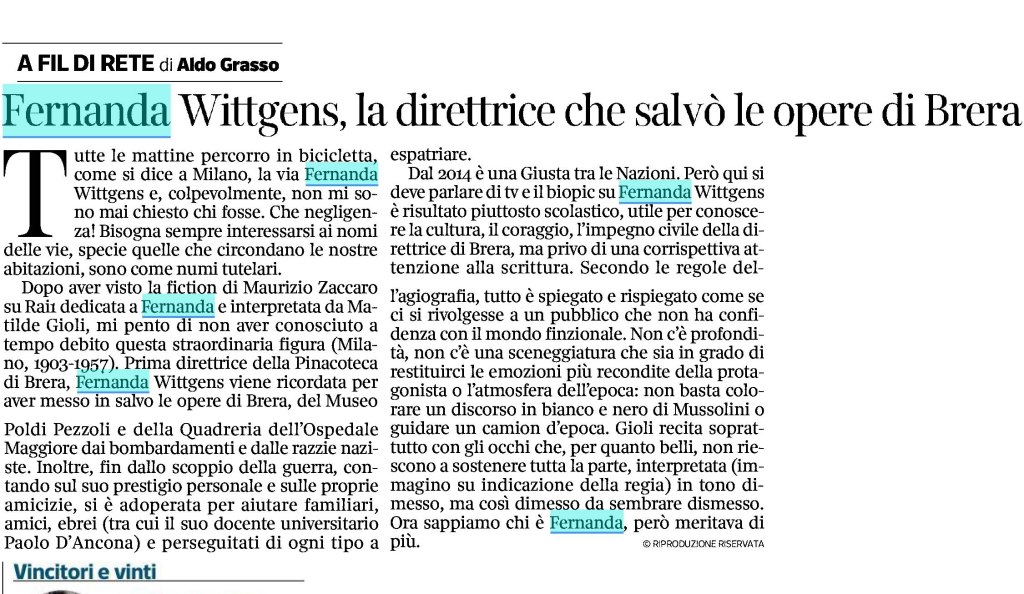 A FIL DI RETE di Aldo Grasso

Fernanda Wittgens, la direttrice che salvò le opere di Brera

Tutte le mattine percorro in bicicletta, come si dice a Milano, la via Fernanda Wittgens e, colpevolmente, non mi sono mai chiesto chi fosse. Che negligenza! Bisogna sempre interessarsi ai nomi delle vie, specie quelle che circondano le nostre abitazioni, sono come numi tutelari.

Dopo aver visto la fiction di Maurizio Zaccaro su Rai1 dedicata a Fernanda e interpretata da Matilde Gioli, mi pento di non aver conosciuto a tempo debito questa straordinaria figura (Milano, 1903-1957). Prima direttrice della Pinacoteca di Brera, Fernanda Wittgens viene ricordata per aver messo in salvo le opere di Brera, del Museo Poldi Pezzoli e della Quadreria dell'Ospedale Maggiore dai bombardamenti e dalle razzie naziste. Inoltre, fin dallo scoppio della guerra, contando sul suo prestigio personale e sulle proprie amicizie, si è adoperata per aiutare familiari, amici, ebrei (tra cui il suo docente universitario Paolo D'Ancona) e perseguitati di ogni tipo a espatriare.

Dal 2014 è una Giusta tra le Nazioni. Però qui si deve parlare di tv e il biopic su Fernanda Wittgens è risultato piuttosto scolastico, utile per conoscere la cultura, il coraggio, l'impegno civile della direttrice di Brera, ma privo di una corrispettiva attenzione alla scrittura. Secondo le regole dell'agiografia, tutto è spiegato e rispiegato come se ci si rivolgesse a un pubblico che non ha confidenza con il mondo finzionale. Non c'è profondità, non c'è una sceneggiatura che sia in grado di restituirci le emozioni più recondite della protagonista o l'atmosfera dell'epoca: non basta colorare un discorso in bianco e nero di Mussolini o guidare un camion d'epoca. Gioli recita soprattutto con gli occhi che, per quanto belli, non riescono a sostenere tutta la parte, interpretata (immagino su indicazione della regia) in tono dimesso, ma così dimesso da sembrare dismesso. Ora sappiamo chi è Fernanda, però meritava di più.

© RIPRODUZIONE RISERVATA

Vincitori e vinti